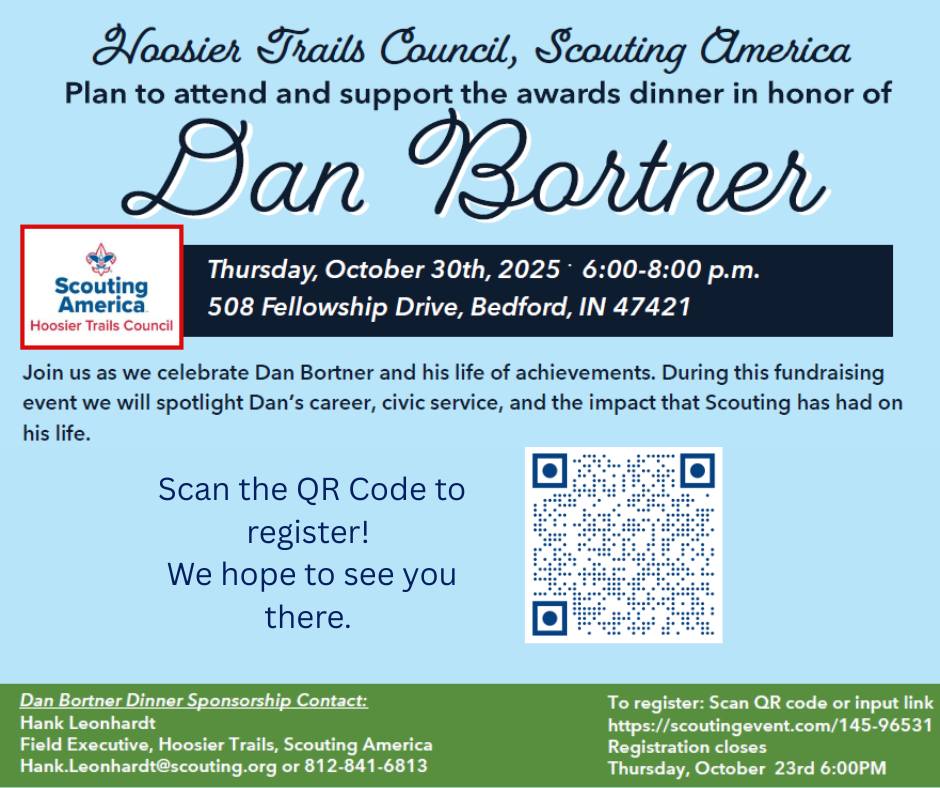 Hoosier Trails Council, Scouting America

Plan to attend and support the awards dinner in honor of

Dan Bortner

Scouting America
Hoosier Trails Council

Thursday, October 30th, 2025 · 6:00-8:00 p.m.
508 Fellowship Drive, Bedford, IN 47421

Join us as we celebrate Dan Bortner and his life of achievements. During this fundraising event we will spotlight Dan's career, civic service, and the impact that Scouting has had on his life.

Scan the QR Code to register!
We hope to see you there.

Dan Bortner Dinner Sponsorship Contact:
Hank Leonhardt
Field Executive, Hoosier Trails, Scouting America
Hank.Leonhardt@scouting.org or 812-841-6813

To register: Scan QR code or input link
https://scoutingevent.com/145-96531
Registration closes
Thursday, October 23rd 6:00PM